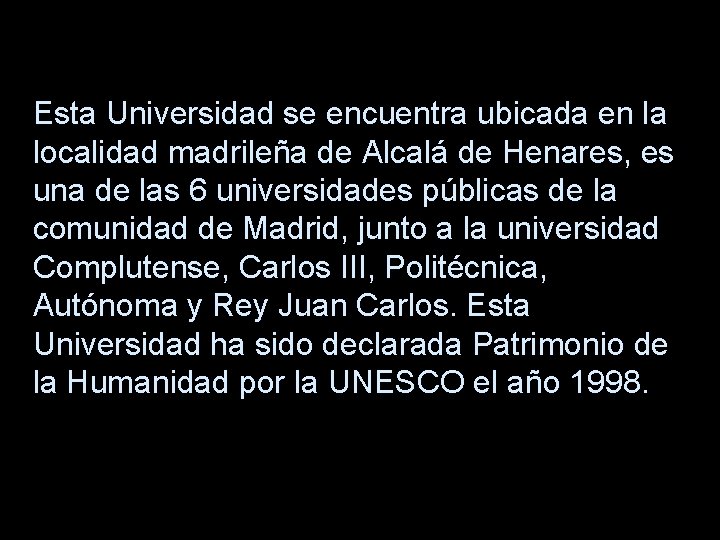 Esta Universidad se encuentra ubicada en la localidad madrileña de Alcalá de Henares, es una de las 6 universidades públicas de la comunidad de Madrid, junto a la universidad Complutense, Carlos III, Politécnica, Autónoma y Rey Juan Carlos. Esta Universidad ha sido declarada Patrimonio de la Humanidad por la UNESCO el año 1998.